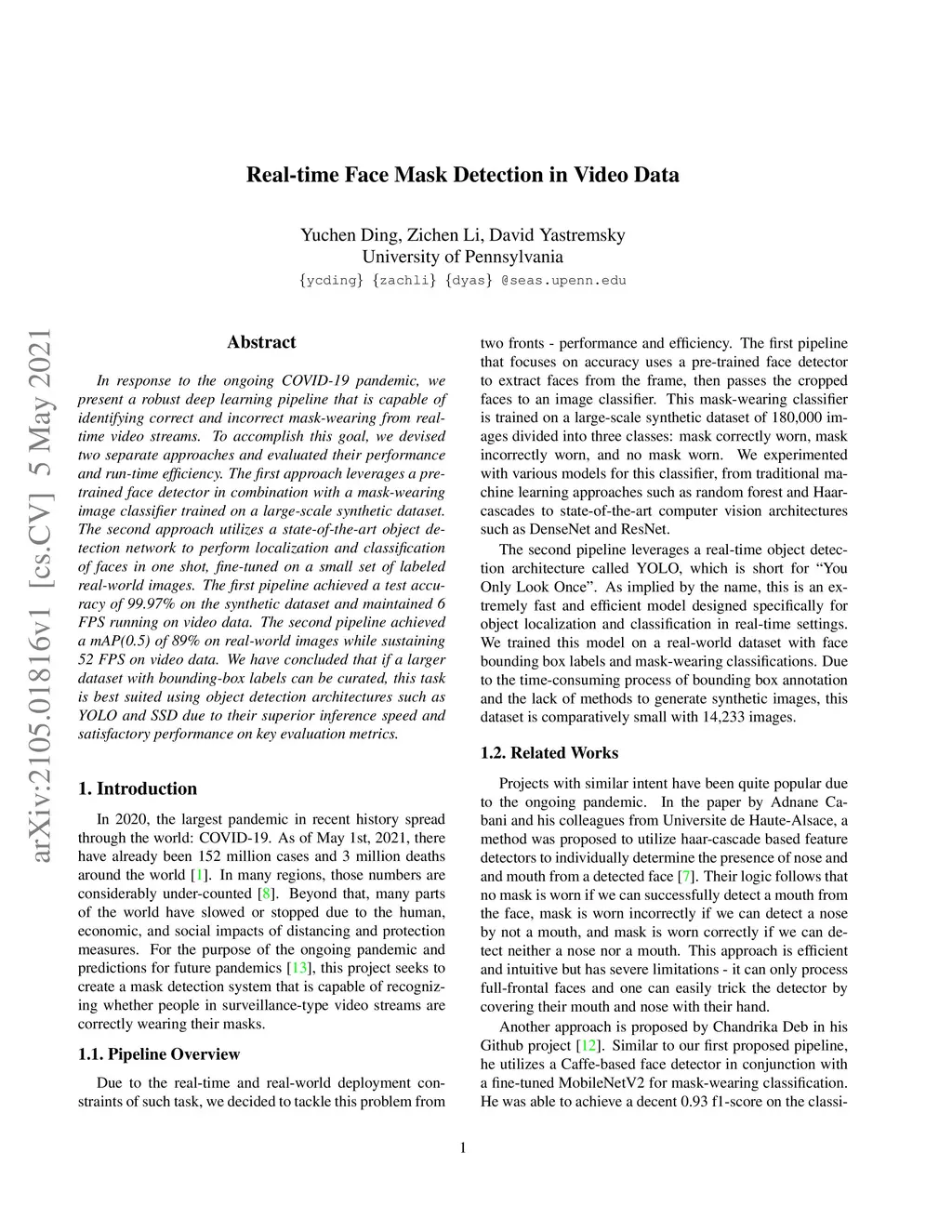 Real-time Face Mask Detection in Video Data

Yuchen Ding, Zichen Li, David Yastremsky
University of Pennsylvania
{ycding} {zachli} {dyas} @seas.upenn.edu

arXiv:2105.01816v1 [cs.CV] 5 May 2021

Abstract

In response to the ongoing COVID-19 pandemic, we present a robust deep learning pipeline that is capable of identifying correct and incorrect mask-wearing from real-time video streams. To accomplish this goal, we devised two separate approaches and evaluated their performance and run-time efficiency. The first approach leverages a pre-trained face detector in combination with a mask-wearing image classifier trained on a large-scale synthetic dataset. The second approach utilizes a state-of-the-art object detection network to perform localization and classification of faces in one shot, fine-tuned on a small set of labeled real-world images. The first pipeline achieved a test accuracy of 99.97% on the synthetic dataset and maintained 6 FPS running on video data. The second pipeline achieved a mAP(0.5) of 89% on real-world images while sustaining 52 FPS on video data. We have concluded that if a larger dataset with bounding-box labels can be curated, this task is best suited using object detection architectures such as YOLO and SSD due to their superior inference speed and satisfactory performance on key evaluation metrics.

1. Introduction

In 2020, the largest pandemic in recent history spread through the world: COVID-19. As of May 1st, 2021, there have already been 152 million cases and 3 million deaths around the world [1]. In many regions, those numbers are considerably under-counted [8]. Beyond that, many parts of the world have slowed or stopped due to the human, economic, and social impacts of distancing and protection measures. For the purpose of the ongoing pandemic and predictions for future pandemics [13], this project seeks to create a mask detection system that is capable of recognizing whether people in surveillance-type video streams are correctly wearing their masks.

1.1. Pipeline Overview

Due to the real-time and real-world deployment constraints of such task, we decided to tackle this problem from two fronts - performance and efficiency. The first pipeline that focuses on accuracy uses a pre-trained face detector to extract faces from the frame, then passes the cropped faces to an image classifier. This mask-wearing classifier is trained on a large-scale synthetic dataset of 180,000 images divided into three classes: mask correctly worn, mask incorrectly worn, and no mask worn. We experimented with various models for this classifier, from traditional machine learning approaches such as random forest and Haar-cascades to state-of-the-art computer vision architectures such as DenseNet and ResNet.

The second pipeline leverages a real-time object detection architecture called YOLO, which is short for “You Only Look Once”. As implied by the name, this is an extremely fast and efficient model designed specifically for object localization and classification in real-time settings. We trained this model on a real-world dataset with face bounding box labels and mask-wearing classifications. Due to the time-consuming process of bounding box annotation and the lack of methods to generate synthetic images, this dataset is comparatively small with 14,233 images.

1.2. Related Works

Projects with similar intent have been quite popular due to the ongoing pandemic. In the paper by Adnane Cabani and his colleagues from Universite de Haute-Alsace, a method was proposed to utilize haar-cascade based feature detectors to individually determine the presence of nose and and mouth from a detected face [7]. Their logic follows that no mask is worn if we can successfully detect a mouth from the face, mask is worn incorrectly if we can detect a nose by not a mouth, and mask is worn correctly if we can detect neither a nose nor a mouth. This approach is efficient and intuitive but has severe limitations - it can only process full-frontal faces and one can easily trick the detector by covering their mouth and nose with their hand.

Another approach is proposed by Chandrika Deb in his Github project [12]. Similar to our first proposed pipeline, he utilizes a Caffe-based face detector in conjunction with a fine-tuned MobileNetV2 for mask-wearing classification. He was able to achieve a decent 0.93 f1-score on the classi-

1